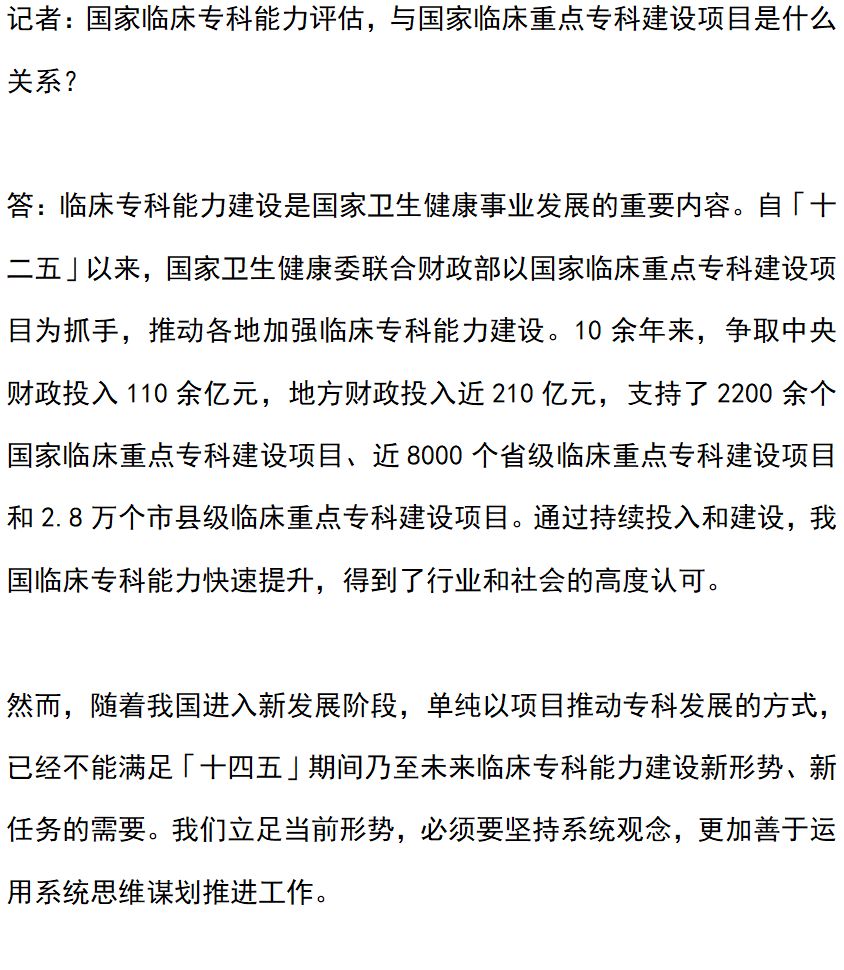 记者：国家临床专科能力评估，与国家临床重点专科建设项目是什么关系？

答：临床专科能力建设是国家卫生健康事业发展的重要内容。自「十二五」以来，国家卫生健康委联合财政部以国家临床重点专科建设项目为抓手，推动各地加强临床专科能力建设。10 余年来，争取中央财政投入 110 余亿元，地方财政投入近 210 亿元，支持了 2200 余个国家临床重点专科建设项目、近 8000 个省级临床重点专科建设项目和 2.8 万个市县级临床重点专科建设项目。通过持续投入和建设，我国临床专科能力快速提升，得到了行业和社会的高度认可。

然而，随着我国进入新发展阶段，单纯以项目推动专科发展的方式，已经不能满足「十四五」期间乃至未来临床专科能力建设新形势、新任务的需要。我们立足当前形势，必须要坚持系统观念，更加善于运用系统思维谋划推进工作。